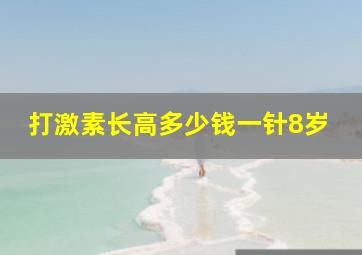 打激素长高多少钱一针8岁